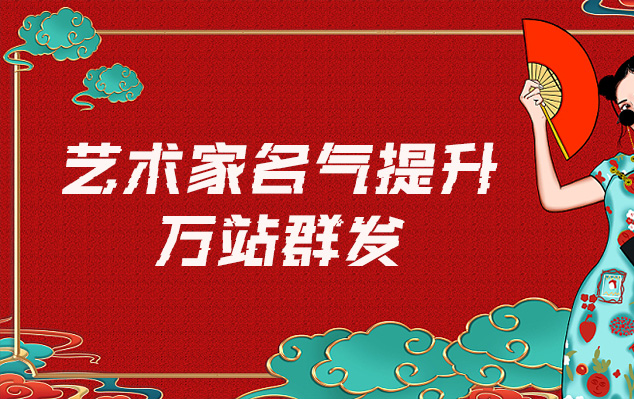 艺术家名气提升
万站群发